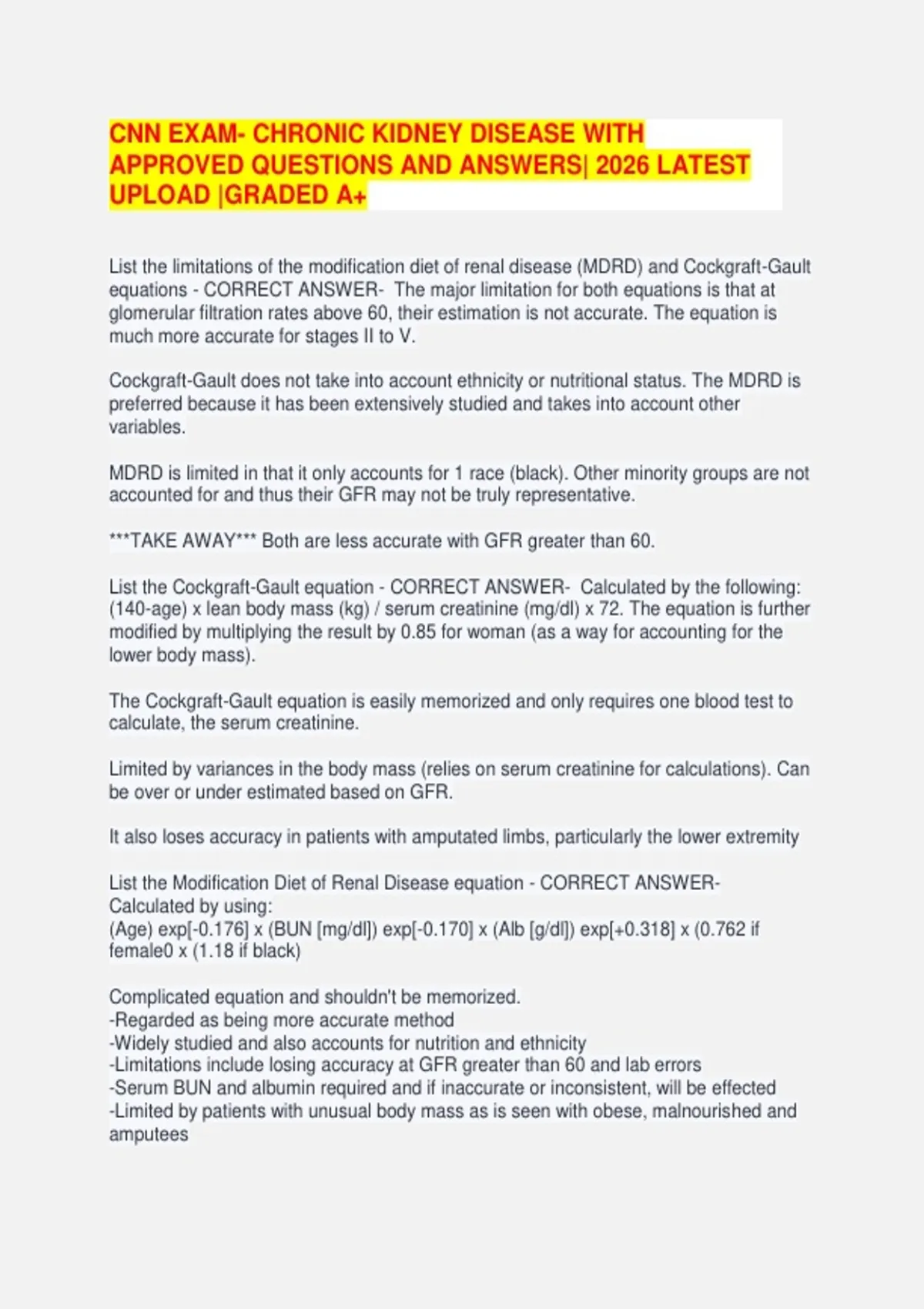 CNN EXAM- CHRONIC KIDNEY DISEASE WITH APPROVED QUESTIONS AND ANSWERS| 2026 LATEST UPLOAD |GRADED A+

List the limitations of the modification diet of renal disease (MDRD) and Cockgraft-Gault equations - CORRECT ANSWER- The major limitation for both equations is that at glomerular filtration rates above 60, their estimation is not accurate. The equation is much more accurate for stages II to V.

Cockgraft-Gault does not take into account ethnicity or nutritional status. The MDRD is preferred because it has been extensively studied and takes into account other variables.

MDRD is limited in that it only accounts for 1 race (black). Other minority groups are not accounted for and thus their GFR may not be truly representative.

***TAKE AWAY*** Both are less accurate with GFR greater than 60.

List the Cockgraft-Gault equation - CORRECT ANSWER- Calculated by the following: (140-age) x lean body mass (kg) / serum creatinine (mg/dl) x 72. The equation is further modified by multiplying the result by 0.85 for woman (as a way for accounting for the lower body mass).

The Cockgraft-Gault equation is easily memorized and only requires one blood test to calculate, the serum creatinine.

Limited by variances in the body mass (relies on serum creatinine for calculations). Can be over or under estimated based on GFR.

It also loses accuracy in patients with amputated limbs, particularly the lower extremity

List the Modification Diet of Renal Disease equation - CORRECT ANSWER- Calculated by using:
(Age) exp[-0.176] x (BUN [mg/dl]) exp[-0.170] x (Alb [g/dl]) exp[+0.318] x (0.762 if female0 x (1.18 if black)

Complicated equation and shouldn't be memorized.
-Regarded as being more accurate method
-Widely studied and also accounts for nutrition and ethnicity
-Limitations include losing accuracy at GFR greater than 60 and lab errors
-Serum BUN and albumin required and if inaccurate or inconsistent, will be effected
-Limited by patients with unusual body mass as is seen with obese, malnourished and amputees